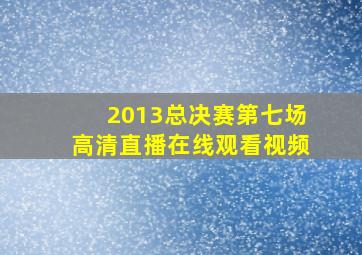 2013总决赛第七场
高清直播在线观看视频